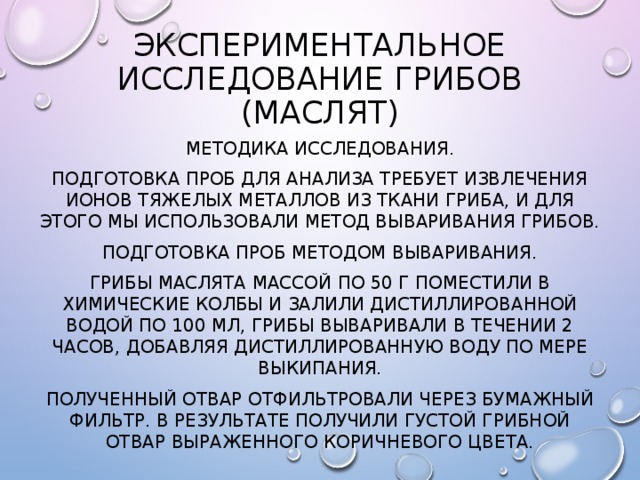 ЭКСПЕРИМЕНТАЛЬНОЕ ИССЛЕДОВАНИЕ ГРИБОВ (МАСЛЯТ)

МЕТОДИКА ИССЛЕДОВАНИЯ.

ПОДГОТОВКА ПРОБ ДЛЯ АНАЛИЗА ТРЕБУЕТ ИЗВЛЕЧЕНИЯ ИОНОВ ТЯЖЕЛЫХ МЕТАЛЛОВ ИЗ ТКАНИ ГРИБА, И ДЛЯ ЭТОГО МЫ ИСПОЛЬЗОВАЛИ МЕТОД ВЫВАРИВАНИЯ ГРИБОВ.

ПОДГОТОВКА ПРОБ МЕТОДОМ ВЫВАРИВАНИЯ.

ГРИБЫ МАСЛЯТА МАССОЙ ПО 50 Г ПОМЕСТИЛИ В ХИМИЧЕСКИЕ КОЛБЫ И ЗАЛИЛИ ДИСТИЛЛИРОВАННОЙ ВОДОЙ ПО 100 МЛ, ГРИБЫ ВЫВАРИВАЛИ В ТЕЧЕНИИ 2 ЧАСОВ, ДОБАВЛЯЯ ДИСТИЛЛИРОВАННУЮ ВОДУ ПО МЕРЕ ВЫКИПАНИЯ.

ПОЛУЧЕННЫЙ ОТВАР ОТФИЛЬТРОВАЛИ ЧЕРЕЗ БУМАЖНЫЙ ФИЛЬТР. В РЕЗУЛЬТАТЕ ПОЛУЧИЛИ ГУСТОЙ ГРИБНОЙ ОТВАР ВЫРАЖЕННОГО КОРИЧНЕВОГО ЦВЕТА.